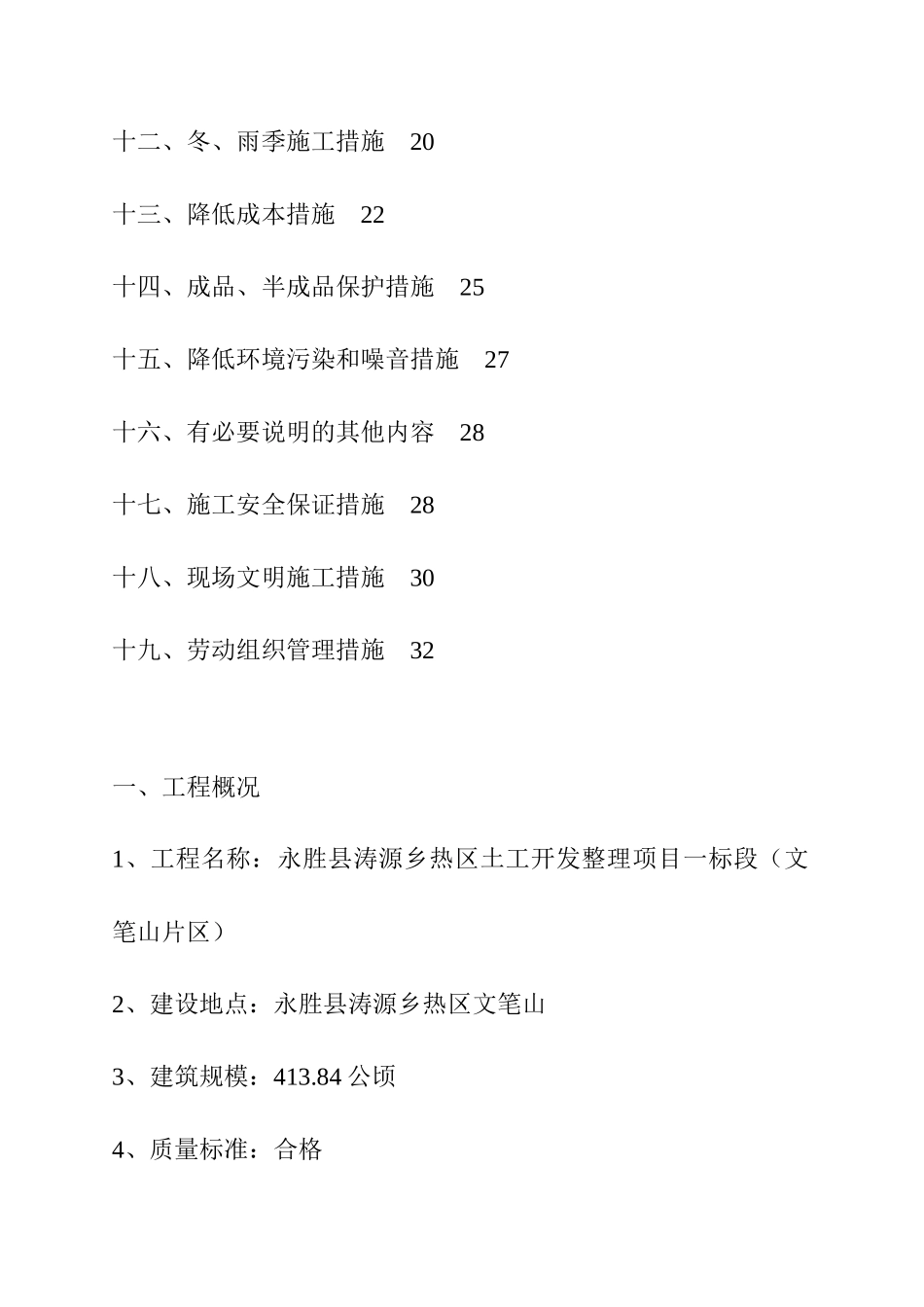 十二、冬、雨季施工措施 20

十三、降低成本措施 22

十四、成品、半成品保护措施 25

十五、降低环境污染和噪音措施 27

十六、有必要说明的其他内容 28

十七、施工安全保证措施 28

十八、现场文明施工措施 30

十九、劳动组织管理措施 32

一、工程概况

1、工程名称：永胜县涛源乡热区土工开发整理项目一标段（文笔山片区）

2、建设地点：永胜县涛源乡热区文笔山

3、建筑规模：413.84 公顷

4、质量标准：合格